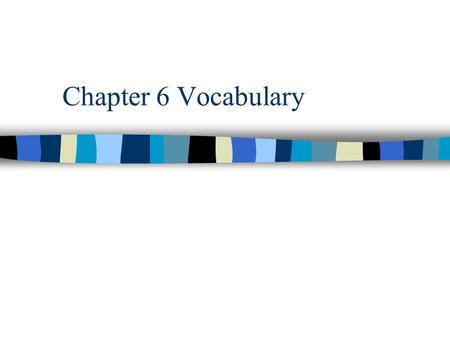 Chapter 6 Vocabulary